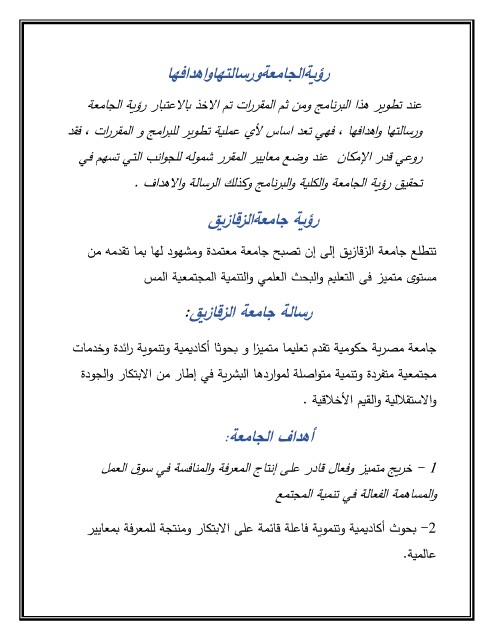 رؤيةالجامعةورسالتهاواهدافها

عند تطوير هذا البرنامج ومن ثم المقررات تم الاخذ بالاعتبار رؤية الجامعة ورسالتها واهدافها ، فهي تعد اساس لأي عملية تطوير للبرامج و المقررات ، فقد روعي قدر الإمكان عند وضع معايير المقرر شموله للجوانب التي تسهم في تحقيق رؤية الجامعة والكلية والبرنامج وكذلك الرسالة والاهداف .

رؤية جامعةالزقازيق

تتطلع جامعة الزقازيق إلى إن تصبح جامعة معتمدة ومشهود لها بما تقدمه من مستوى متميز فى التعليم والبحث العلمي والتنمية المجتمعية المس

رسالة جامعة الزقازيق:

جامعة مصرية حكومية تقدم تعليما متميزا و بحوثا أكاديمية وتنموية رائدة وخدمات مجتمعية متفردة وتنمية متواصلة لمواردها البشرية في إطار من الابتكار والجودة والاستقلالية والقيم الأخلاقية .

أهداف الجامعة:

1 - خريج متميز وفعال قادر على إنتاج المعرفة والمنافسة في سوق العمل والمساهمة الفعالة في تنمية المجتمع

2- بحوث أكاديمية وتنموية فاعلة قائمة على الابتكار ومنتجة للمعرفة بمعايير عالمية.